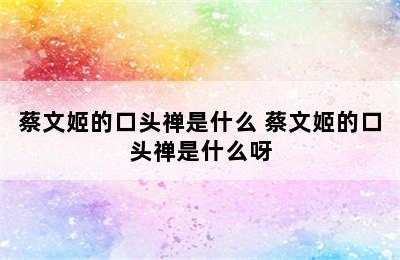 蔡文姬的口头禅是什么 蔡文姬的口头禅是什么呀